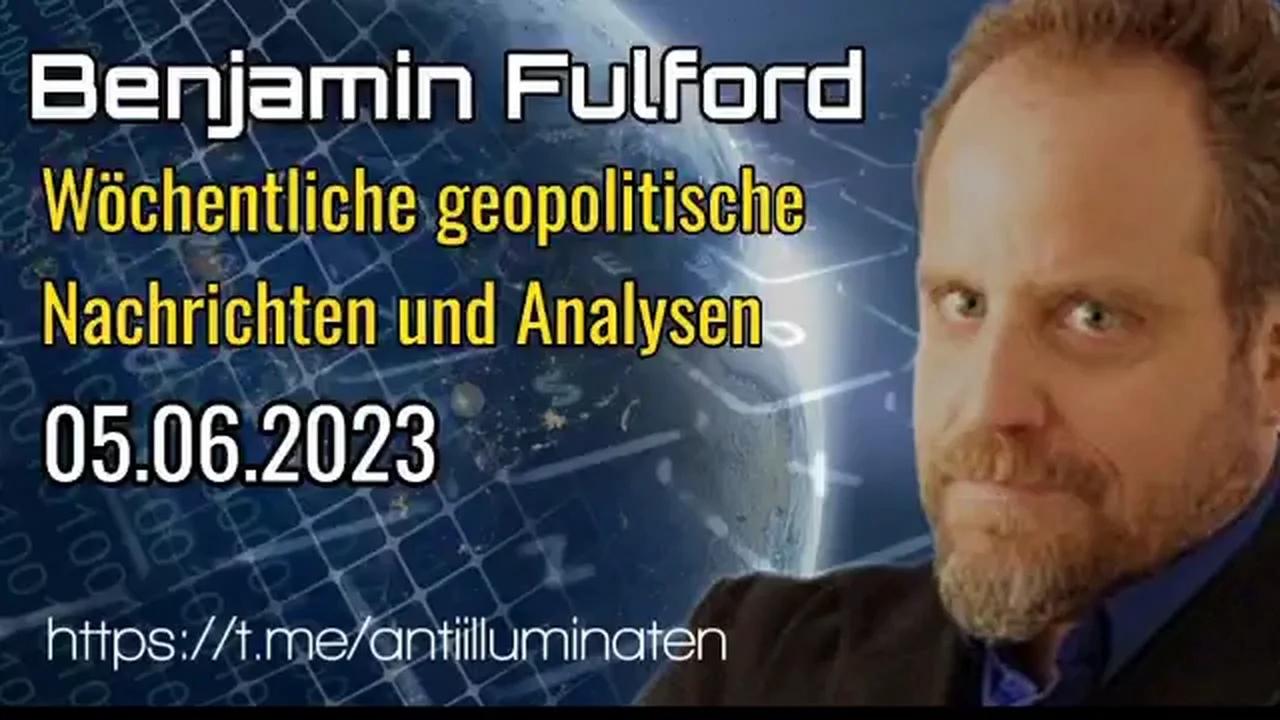 Benjamin Fulford

Wöchentliche geopolitische Nachrichten und Analysen

05.06.2023

https://t.me/antiilluminaten